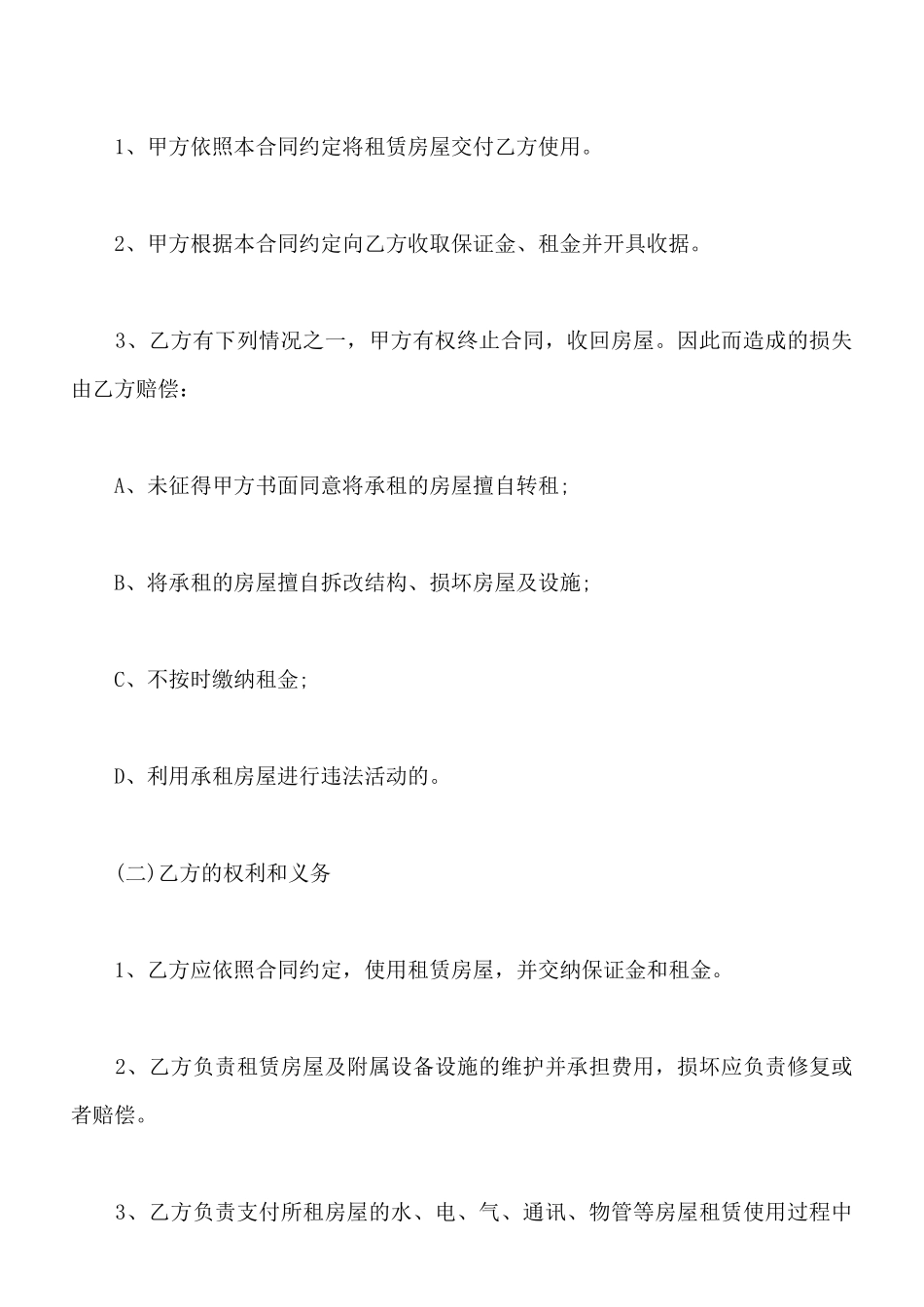 1、甲方依照本合同约定将租赁房屋交付乙方使用。

2、甲方根据本合同约定向乙方收取保证金、租金并开具收据。

3、乙方有下列情况之一，甲方有权终止合同，收回房屋。因此而造成的损失由乙方赔偿：

A、未征得甲方书面同意将承租的房屋擅自转租;

B、将承租的房屋擅自拆改结构、损坏房屋及设施;

C、不按时缴纳租金;

D、利用承租房屋进行违法活动的。

(二)乙方的权利和义务

1、乙方应依照合同约定，使用租赁房屋，并交纳保证金和租金。

2、乙方负责租赁房屋及附属设备设施的维护并承担费用，损坏应负责修复或者赔偿。

3、乙方负责支付所租房屋的水、电、气、通讯、物管等房屋租赁使用过程中